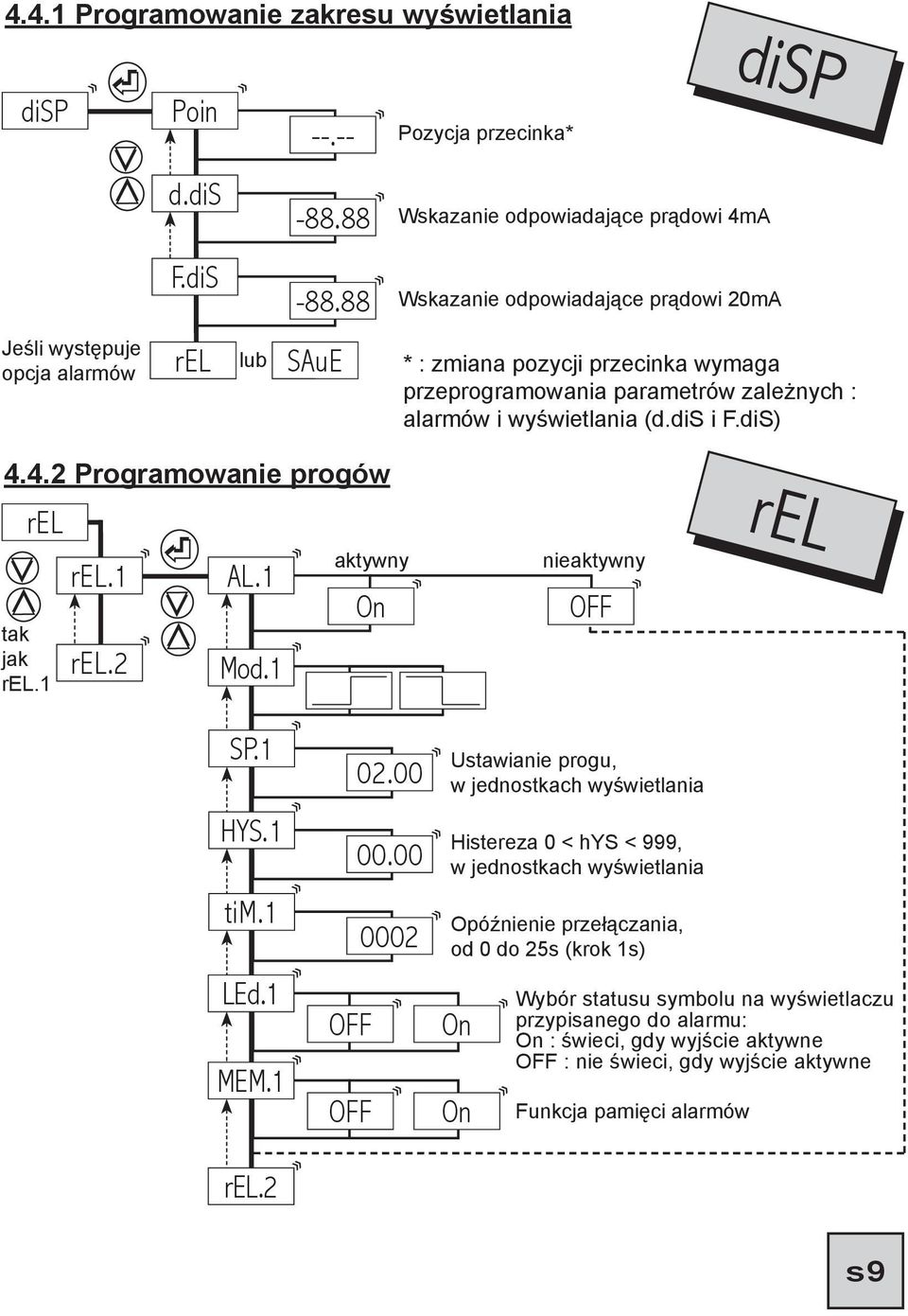 4.4.1 Programowanie zakresu wyświetlania

diSP

diSP

Poin

--.--

Pozycja przecinka*

d.diS

-88.88

Wskazanie odpowiadające prądowi 4mA

F.diS

-88.88

Wskazanie odpowiadające prądowi 20mA

Jeśli występuje opcja alarmów

rEL

lub

SAuE

* : zmiana pozycji przecinka wymaga przeprogramowania parametrów zależnych : alarmów i wyświetlania (d.diS i F.diS)

4.4.2 Programowanie progów

rEL

rEL

rEL.1

tak jak rEL.1

rEL.2

AL.1

aktywny

On

nieaktywny

OFF

Mod.1

SP.1

02.00

Ustawianie progu, w jednostkach wyświetlania

HYS.1

00.00

Histereza 0 < hYS < 999, w jednostkach wyświetlania

tiM.1

0002

Opóźnienie przełączania, od 0 do 25s (krok 1s)

LEd.1

OFF

On

Wybór statusu symbolu na wyświetlaczu przypisanego do alarmu:
On : świeci, gdy wyjście aktywne
OFF : nie świeci, gdy wyjście aktywne

MEM.1

OFF

On

Funkcja pamięci alarmów

rEL.2

s9